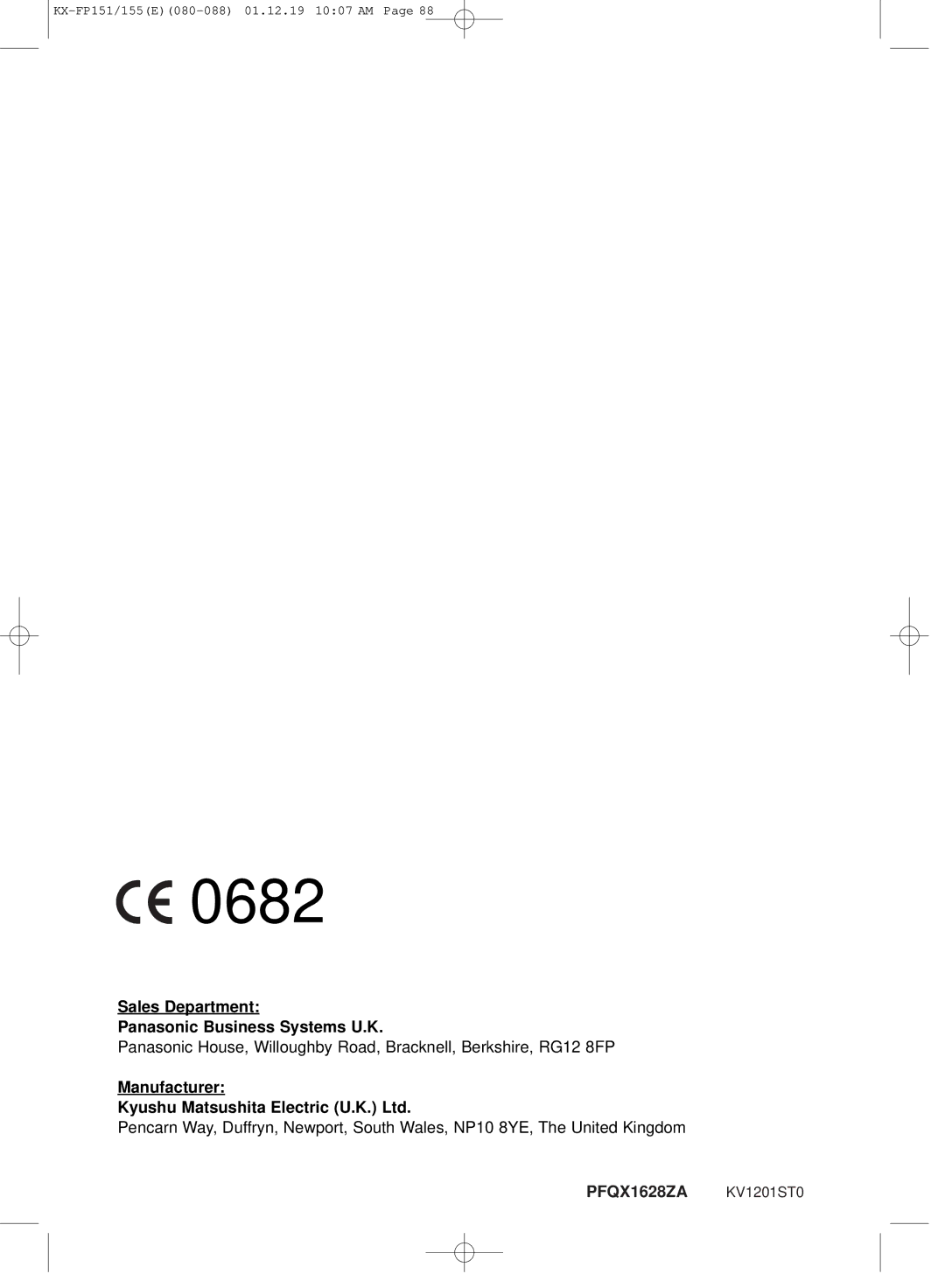 KX-FP151/155(E)(080-088) 01.12.19 10:07 AM Page 88

CE 0682

Sales Department:

Panasonic Business Systems U.K.

Panasonic House, Willoughby Road, Bracknell, Berkshire, RG12 8FP

Manufacturer:

Kyushu Matsushita Electric (U.K.) Ltd.

Pencarn Way, Duffryn, Newport, South Wales, NP10 8YE, The United Kingdom

PFQX1628ZA KV1201ST0